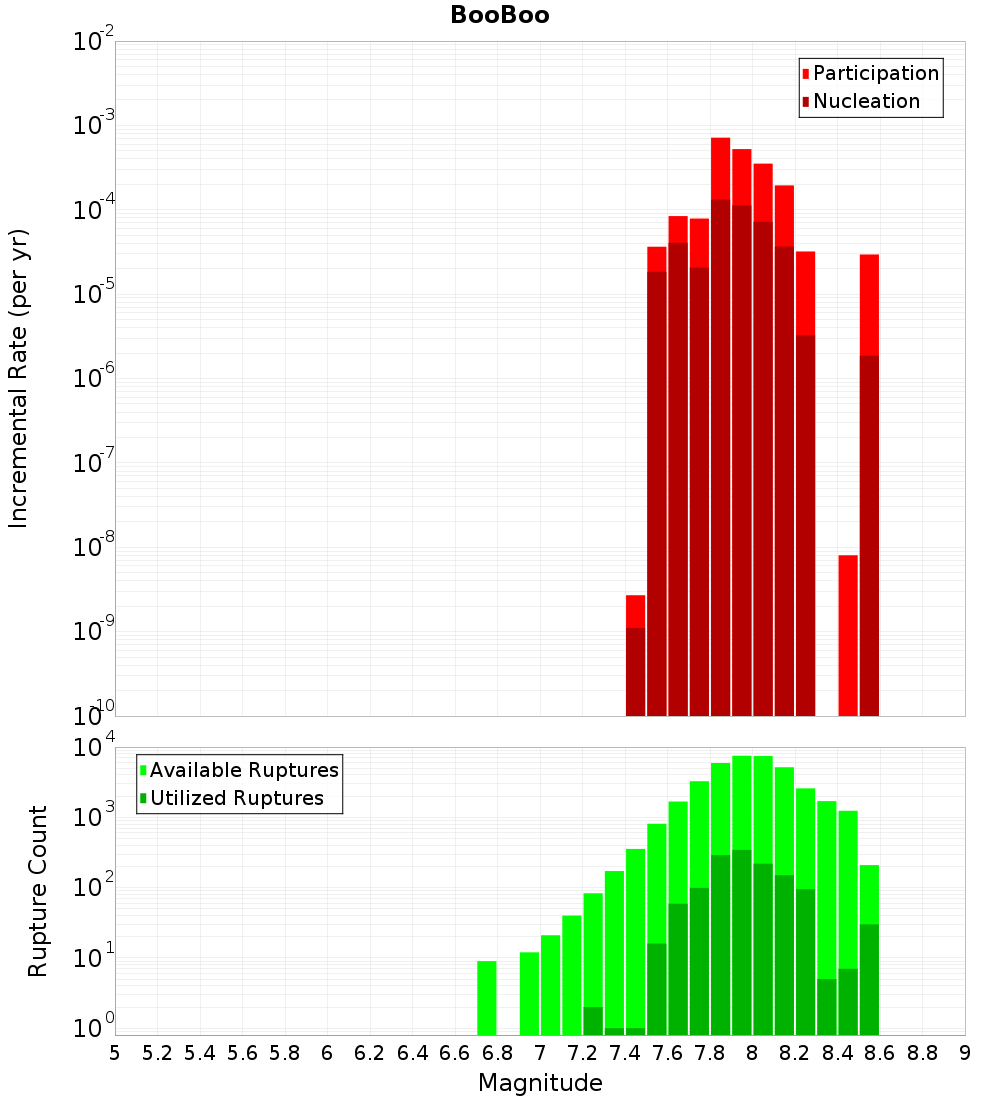 BooBoo

Participation
Nucleation

Incremental Rate (per yr)

$10^{-2}$
$10^{-3}$
$10^{-4}$
$10^{-5}$
$10^{-6}$
$10^{-7}$
$10^{-8}$
$10^{-9}$
$10^{-10}$

Available Ruptures
Utilized Ruptures

Rupture Count

$10^{4}$
$10^{3}$
$10^{2}$
$10^{1}$
$10^{0}$

5 5.2 5.4 5.6 5.8 6 6.2 6.4 6.6 6.8 7 7.2 7.4 7.6 7.8 8 8.2 8.4 8.6 8.8 9

Magnitude